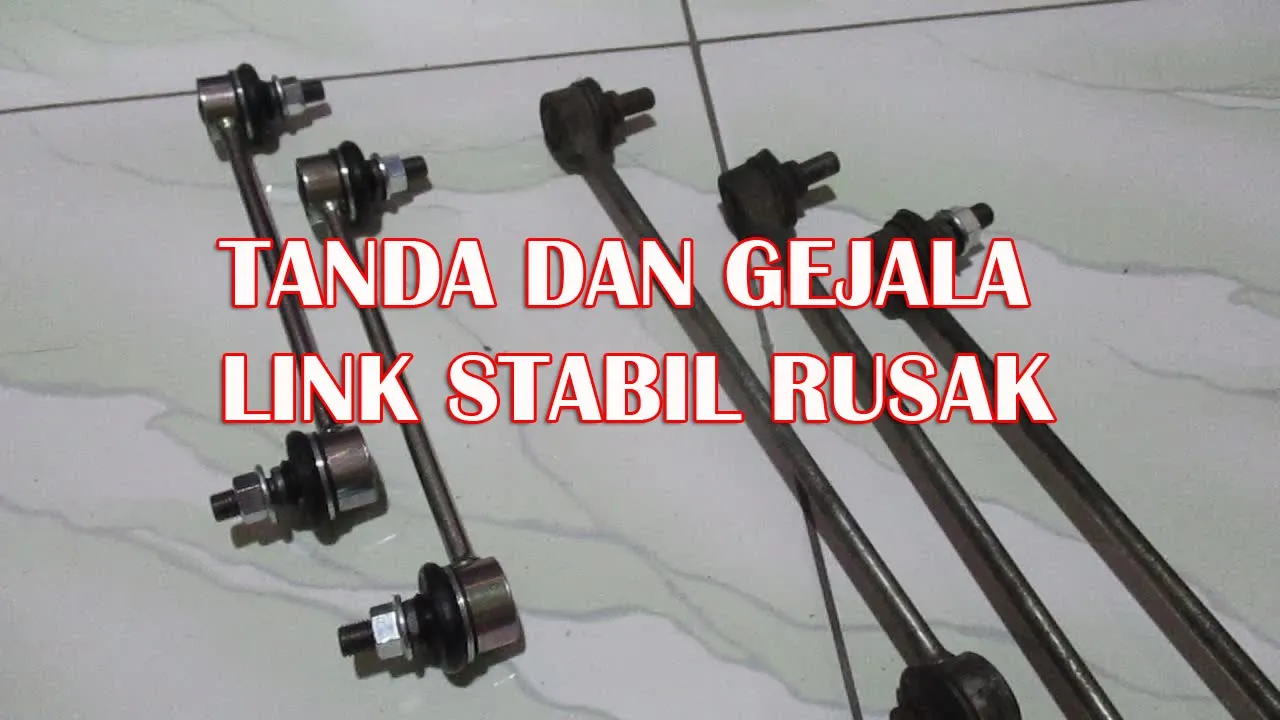 TANDA DAN GEJALA
LINK STABIL RUSAK